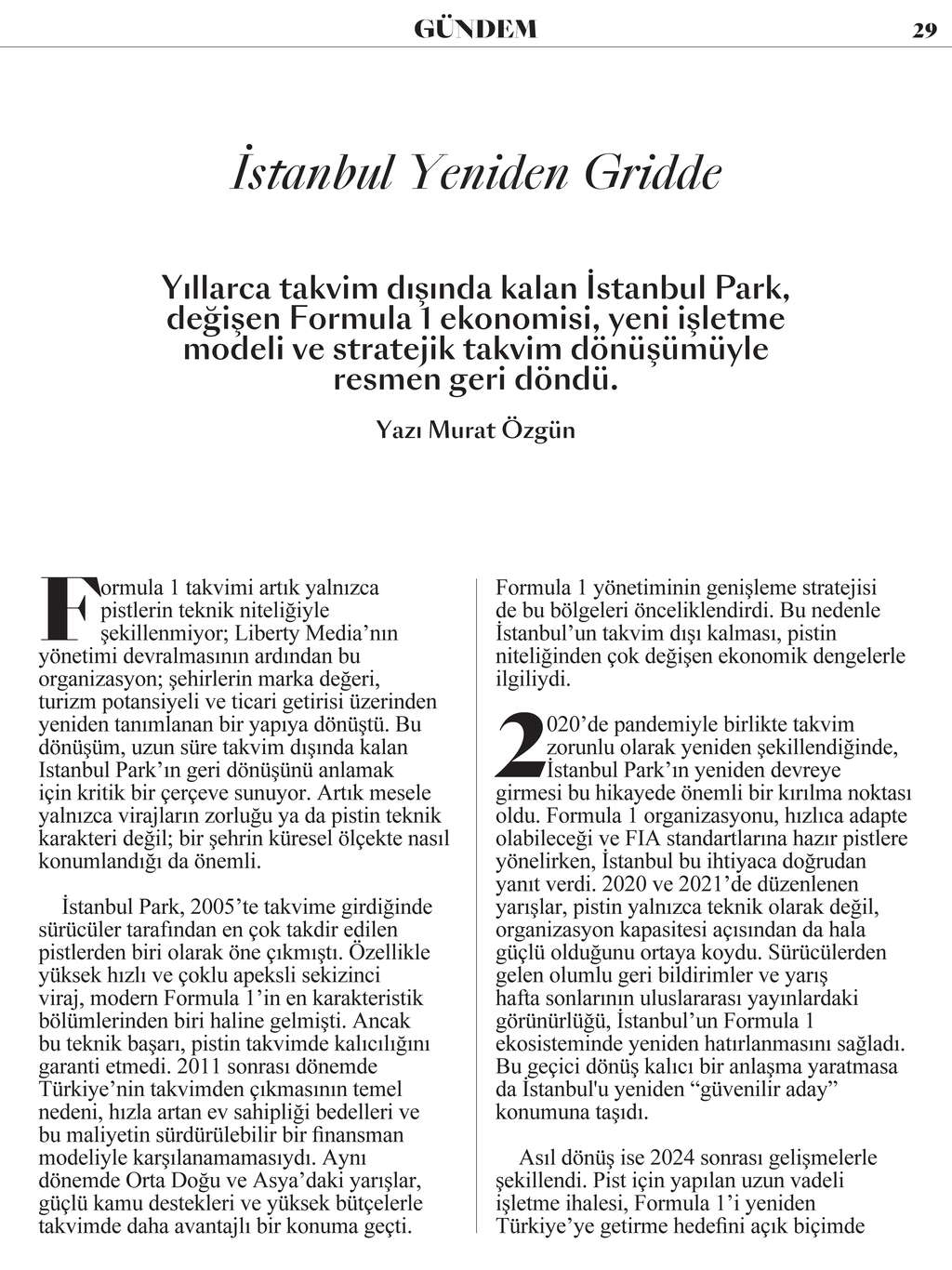 GÜNDEM 29

İstanbul Yeniden Gridde

Yıllarca takvim dışında kalan İstanbul Park, değişen Formula 1 ekonomisi, yeni işletme modeli ve stratejik takvim dönüşümüyle resmen geri döndü.

Yazı Murat Özgün

Formula 1 takvimi artık yalnızca pistlerin teknik niteliğiyle şekillenmiyor; Liberty Media'nın yönetimi devralmasının ardından bu organizasyon; şehirlerin marka değeri, turizm potansiyeli ve ticari getirisi üzerinden yeniden tanımlanan bir yapıya dönüştü. Bu dönüşüm, uzun süre takvim dışında kalan Istanbul Park'ın geri dönüşünü anlamak için kritik bir çerçeve sunuyor. Artık mesele yalnızca virajların zorluğu ya da pistin teknik karakteri değil; bir şehrin küresel ölçekte nasıl konumlandığı da önemli.

İstanbul Park, 2005'te takvime girdiğinde sürücüler tarafından en çok takdir edilen pistlerden biri olarak öne çıkmıştı. Özellikle yüksek hızlı ve çoklu apeksli sekizinci viraj, modern Formula 1'in en karakteristik bölümlerinden biri haline gelmişti. Ancak bu teknik başarı, pistin takvimde kalıcılığını garanti etmedi. 2011 sonrası dönemde Türkiye'nin takvimden çıkmasının temel nedeni, hızla artan ev sahipliği bedelleri ve bu maliyetin sürdürülebilir bir finansman modeliyle karşılanamamasıydı. Aynı dönemde Orta Doğu ve Asya'daki yarışlar, güçlü kamu destekleri ve yüksek bütçelerle takvimde daha avantajlı bir konuma geçti.

Formula 1 yönetiminin genişleme stratejisi de bu bölgeleri önceliklendirdi. Bu nedenle İstanbul'un takvim dışı kalması, pistin niteliğinden çok değişen ekonomik dengelerle ilgiliydi.

2020'de pandemiyle birlikte takvim zorunlu olarak yeniden şekillendiğinde, İstanbul Park'ın yeniden devreye girmesi bu hikayede önemli bir kırılma noktası oldu. Formula 1 organizasyonu, hızlıca adapte olabileceği ve FIA standartlarına hazır pistlere yönelirken, İstanbul bu ihtiyaca doğrudan yanıt verdi. 2020 ve 2021'de düzenlenen yarışlar, pistin yalnızca teknik olarak değil, organizasyon kapasitesi açısından da hala güçlü olduğunu ortaya koydu. Sürücülerden gelen olumlu geri bildirimler ve yarış hafta sonlarının uluslararası yayınlardaki görünürlüğü, İstanbul'un Formula 1 ekosisteminde yeniden hatırlanmasını sağladı. Bu geçici dönüş kalıcı bir anlaşma yaratmasa da İstanbul'u yeniden "güvenilir aday" konumuna taşıdı.

Asıl dönüş ise 2024 sonrası gelişmelerle şekillendi. Pist için yapılan uzun vadeli işletme ihalesi, Formula 1'i yeniden Türkiye'ye getirme hedefini açık biçimde